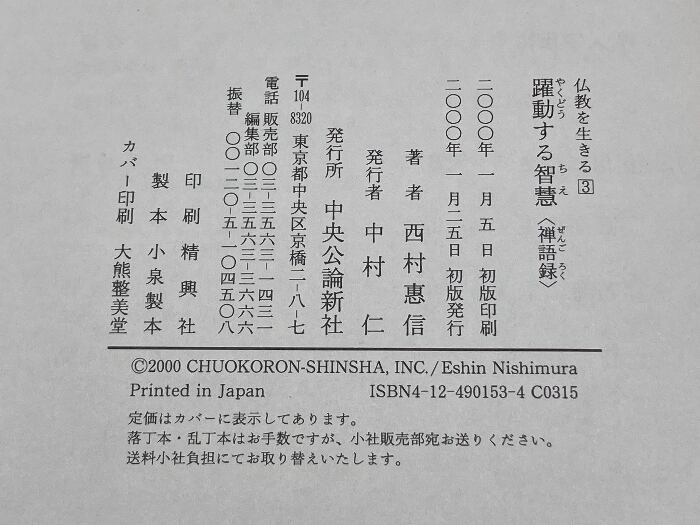 仏教を生きる3

躍動する智慧〈禅語録〉

二〇〇〇年一月五日 初版印刷
二〇〇〇年一月二五日 初版発行

著者 西村惠信
発行者 中村仁
発行所 中央公論新社

〒104-8320 東京都中央区京橋二-八-七
電話 販売部 〇三-三五六三-一四三一
編集部 〇三-三五六三-三六六六
振替 〇〇一二〇-五-一〇四五〇八

印刷 精興社
製本 小泉製本
カバー印刷 大熊整美堂

©2000 CHUOKORON-SHINSHA, INC./Eshin Nishimura
Printed in Japan ISBN4-12-490153-4 C0315

定価はカバーに表示してあります。
落丁本・乱丁本はお手数ですが、小社販売部宛お送りください。
送料小社負担にてお取り替えいたします。